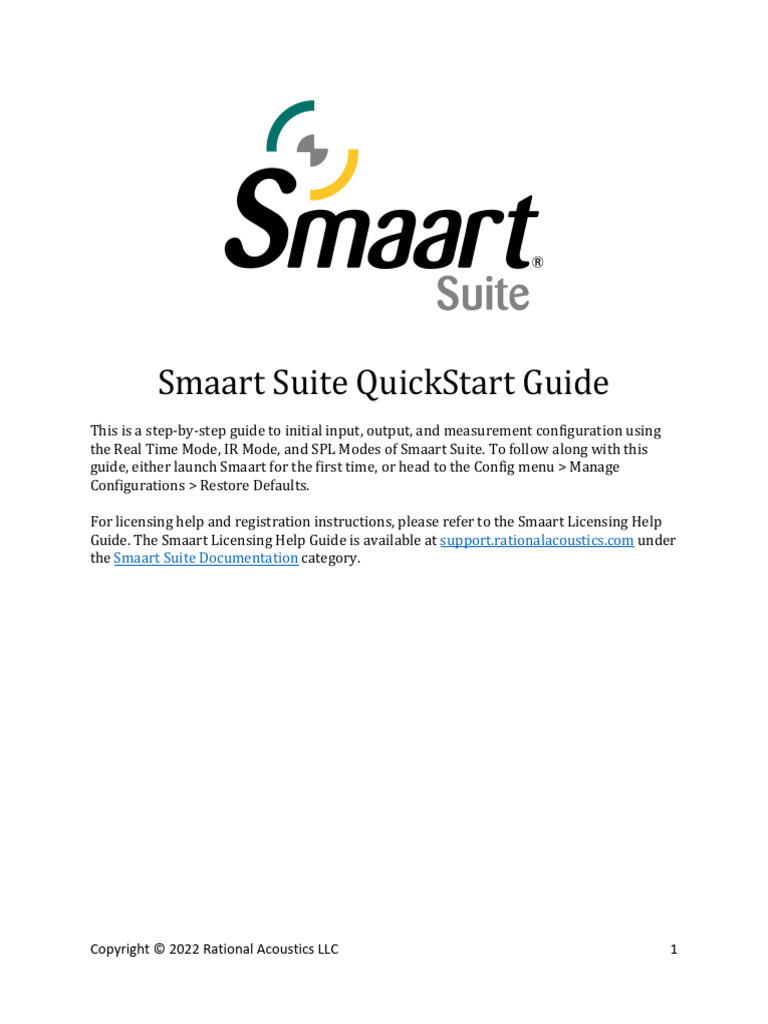 Smaart®
Suite

Smaart Suite QuickStart Guide

This is a step-by-step guide to initial input, output, and measurement configuration using the Real Time Mode, IR Mode, and SPL Modes of Smaart Suite. To follow along with this guide, either launch Smaart for the first time, or head to the Config menu > Manage Configurations > Restore Defaults.

For licensing help and registration instructions, please refer to the Smaart Licensing Help Guide. The Smaart Licensing Help Guide is available at support.rationalacoustics.com under the Smaart Suite Documentation category.

Copyright © 2022 Rational Acoustics LLC

1